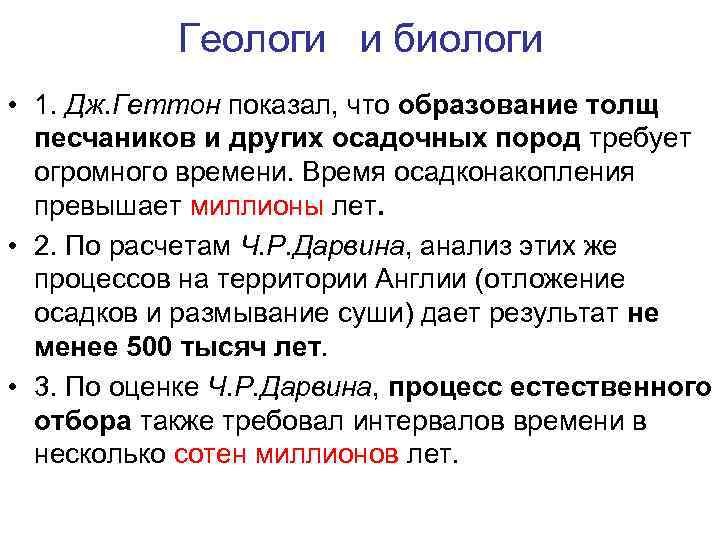 Геологи и биологи

• 1. Дж.Геттон показал, что образование толщ песчаников и других осадочных пород требует огромного времени. Время осадконакопления превышает миллионы лет.

• 2. По расчетам Ч.Р.Дарвина, анализ этих же процессов на территории Англии (отложение осадков и размывание суши) дает результат не менее 500 тысяч лет.

• 3. По оценке Ч.Р.Дарвина, процесс естественного отбора также требовал интервалов времени в несколько сотен миллионов лет.